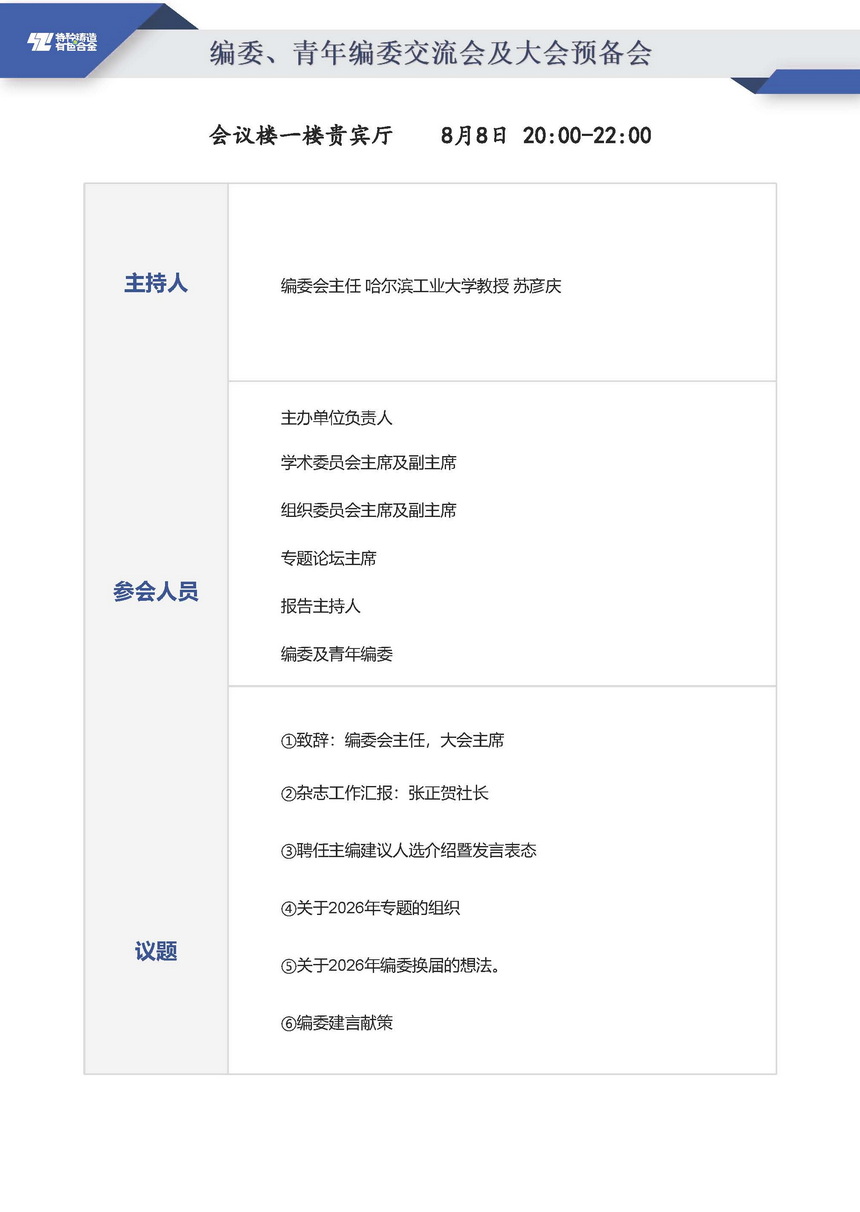 特种铸造及有色合金

编委、青年编委交流会及大会预备会

会议楼一楼贵宾厅　　8月8日 20:00-22:00

| 主持人 | 编委会主任 哈尔滨工业大学教授 苏彦庆 |
|---|---|
| 参会人员 | 主办单位负责人<br>学术委员会主席及副主席<br>组织委员会主席及副主席<br>专题论坛主席<br>报告主持人<br>编委及青年编委 |
| 议题 | ①致辞：编委会主任，大会主席<br>②杂志工作汇报：张正贺社长<br>③聘任主编建议人选介绍暨发言表态<br>④关于2026年专题的组织<br>⑤关于2026年编委换届的想法。<br>⑥编委建言献策 |